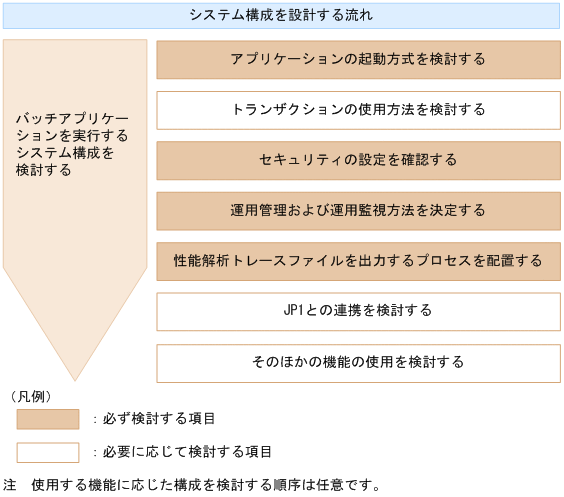 システム構成を設計する流れ

バッチアプリケーションを実行するシステム構成を検討する

アプリケーションの起動方式を検討する

トランザクションの使用方法を検討する

セキュリティの設定を確認する

運用管理および運用監視方法を決定する

性能解析トレースファイルを出力するプロセスを配置する

JP1との連携を検討する

そのほかの機能の使用を検討する

（凡例）

：必ず検討する項目

：必要に応じて検討する項目

注　使用する機能に応じた構成を検討する順序は任意です。